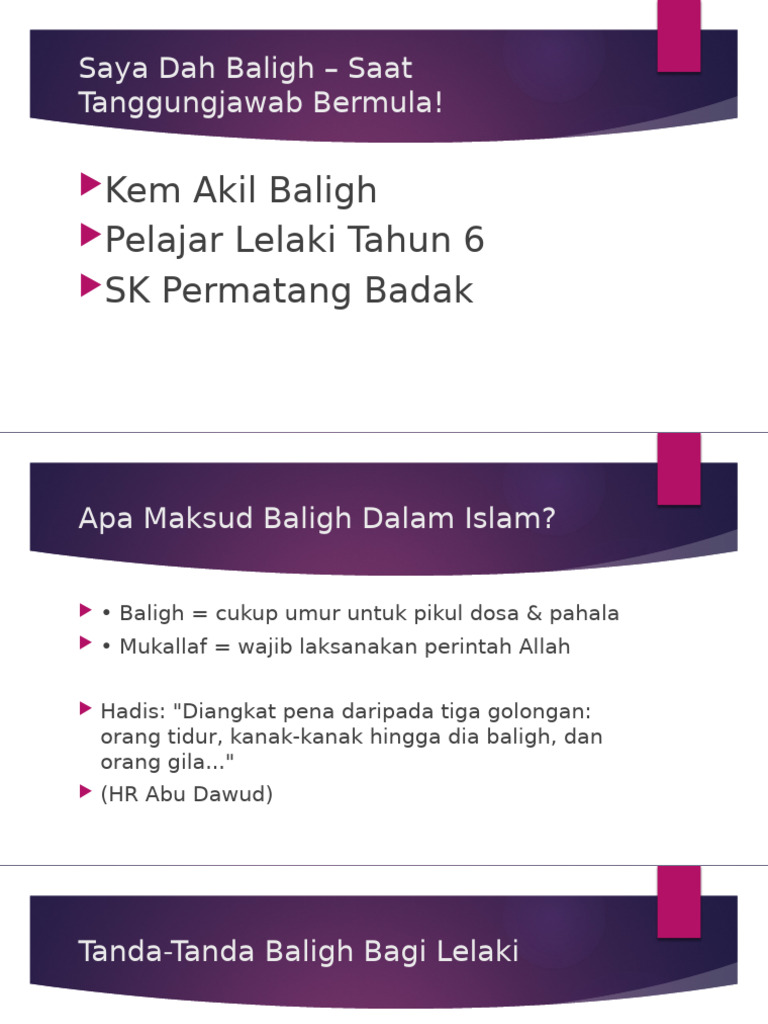 Saya Dah Baligh – Saat Tanggungjawab Bermula!

Kem Akil Baligh
Pelajar Lelaki Tahun 6
SK Permatang Badak

Apa Maksud Baligh Dalam Islam?

• Baligh = cukup umur untuk pikul dosa & pahala
• Mukallaf = wajib laksanakan perintah Allah

Hadis: "Diangkat pena daripada tiga golongan: orang tidur, kanak-kanak hingga dia baligh, dan orang gila..."
(HR Abu Dawud)

Tanda-Tanda Baligh Bagi Lelaki